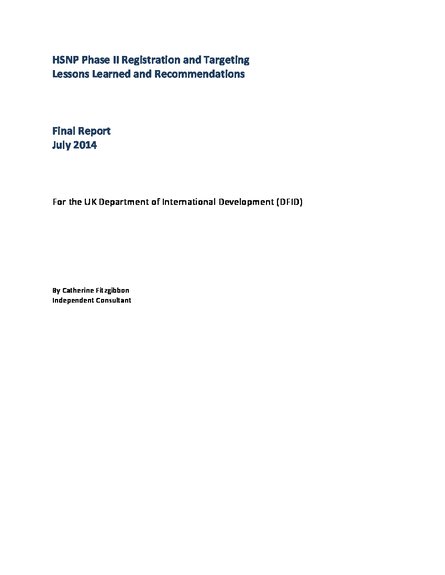 HSNP Phase II Registration and Targeting
Lessons Learned and Recommendations

Final Report
July 2014

For the UK Department of International Development (DFID)

By Catherine Fitzgibbon
Independent Consultant